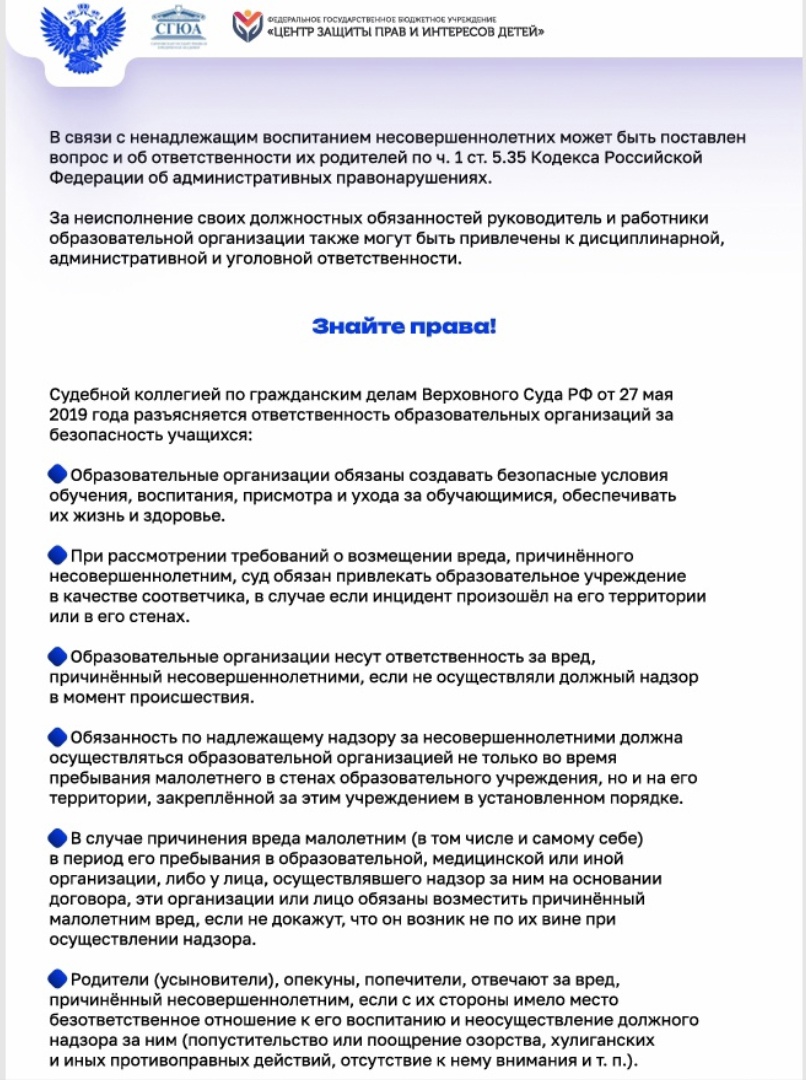 СГЮА

ФЕДЕРАЛЬНОЕ ГОСУДАРСТВЕННОЕ БЮДЖЕТНОЕ УЧРЕЖДЕНИЕ
«ЦЕНТР ЗАЩИТЫ ПРАВ И ИНТЕРЕСОВ ДЕТЕЙ»

В связи с ненадлежащим воспитанием несовершеннолетних может быть поставлен вопрос и об ответственности их родителей по ч. 1 ст. 5.35 Кодекса Российской Федерации об административных правонарушениях.

За неисполнение своих должностных обязанностей руководитель и работники образовательной организации также могут быть привлечены к дисциплинарной, административной и уголовной ответственности.

Знайте права!

Судебной коллегией по гражданским делам Верховного Суда РФ от 27 мая 2019 года разъясняется ответственность образовательных организаций за безопасность учащихся:

Образовательные организации обязаны создавать безопасные условия обучения, воспитания, присмотра и ухода за обучающимися, обеспечивать их жизнь и здоровье.

При рассмотрении требований о возмещении вреда, причинённого несовершеннолетним, суд обязан привлекать образовательное учреждение в качестве соответчика, в случае если инцидент произошёл на его территории или в его стенах.

Образовательные организации несут ответственность за вред, причинённый несовершеннолетними, если не осуществляли должный надзор в момент происшествия.

Обязанность по надлежащему надзору за несовершеннолетними должна осуществляться образовательной организацией не только во время пребывания малолетнего в стенах образовательного учреждения, но и на его территории, закреплённой за этим учреждением в установленном порядке.

В случае причинения вреда малолетним (в том числе и самому себе) в период его пребывания в образовательной, медицинской или иной организации, либо у лица, осуществлявшего надзор за ним на основании договора, эти организации или лицо обязаны возместить причинённый малолетним вред, если не докажут, что он возник не по их вине при осуществлении надзора.

Родители (усыновители), опекуны, попечители, отвечают за вред, причинённый несовершеннолетним, если с их стороны имело место безответственное отношение к его воспитанию и неосуществление должного надзора за ним (попустительство или поощрение озорства, хулиганских и иных противоправных действий, отсутствие к нему внимания и т. п.).